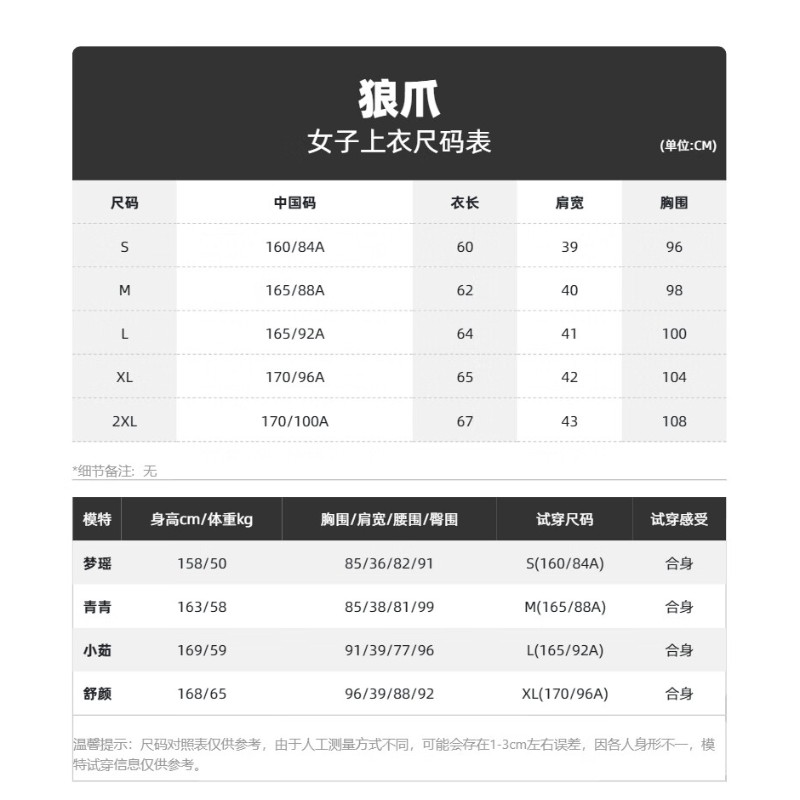 狼爪
女子上衣尺码表
(单位:CM)

| 尺码 | 中国码 | 衣长 | 肩宽 | 胸围 |
|---|---|---|---|---|
| S | 160/84A | 60 | 39 | 96 |
| M | 165/88A | 62 | 40 | 98 |
| L | 165/92A | 64 | 41 | 100 |
| XL | 170/96A | 65 | 42 | 104 |
| 2XL | 170/100A | 67 | 43 | 108 |

*细节备注：无

| 模特 | 身高cm/体重kg | 胸围/肩宽/腰围/臀围 | 试穿尺码 | 试穿感受 |
|---|---|---|---|---|
| 梦瑶 | 158/50 | 85/36/82/91 | S(160/84A) | 合身 |
| 青青 | 163/58 | 85/38/81/99 | M(165/88A) | 合身 |
| 小茹 | 169/59 | 91/39/77/96 | L(165/92A) | 合身 |
| 舒颜 | 168/65 | 96/39/88/92 | XL(170/96A) | 合身 |

温馨提示：尺码对照表仅供参考，由于人工测量方式不同，可能会存在1-3cm左右误差，因各人身形不一，模特试穿信息仅供参考。